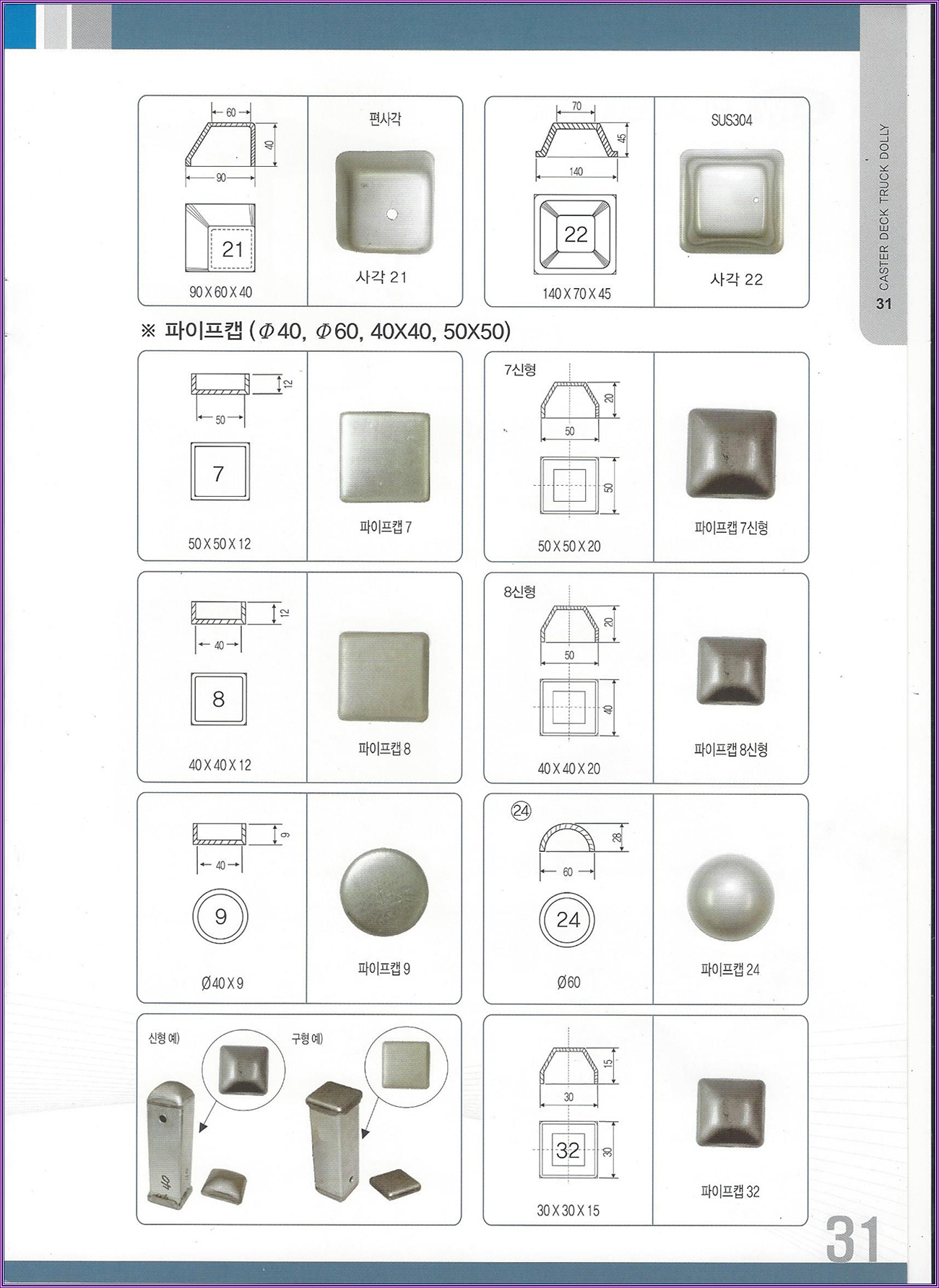 CASTER DECK TRUCK DOLLY
31

60
40
90
21
90 X 60 X 40

편사각
사각 21

70
45
140
22
140 X 70 X 45

SUS304
사각 22

※ 파이프캡 ($\Phi$40, $\Phi$60, 40X40, 50X50)

12
50
7
50 X 50 X 12

파이프캡 7

7신형
20
50
50
50 X 50 X 20

파이프캡 7신형

12
40
8
40 X 40 X 12

파이프캡 8

8신형
20
50
40
40 X 40 X 20

파이프캡 8신형

9
40
9
Ø40 X 9

파이프캡 9

㉔
28
60
24
Ø60

파이프캡 24

신형 예)
구형 예)
40

15
30
32
30
30 X 30 X 15

파이프캡 32

31